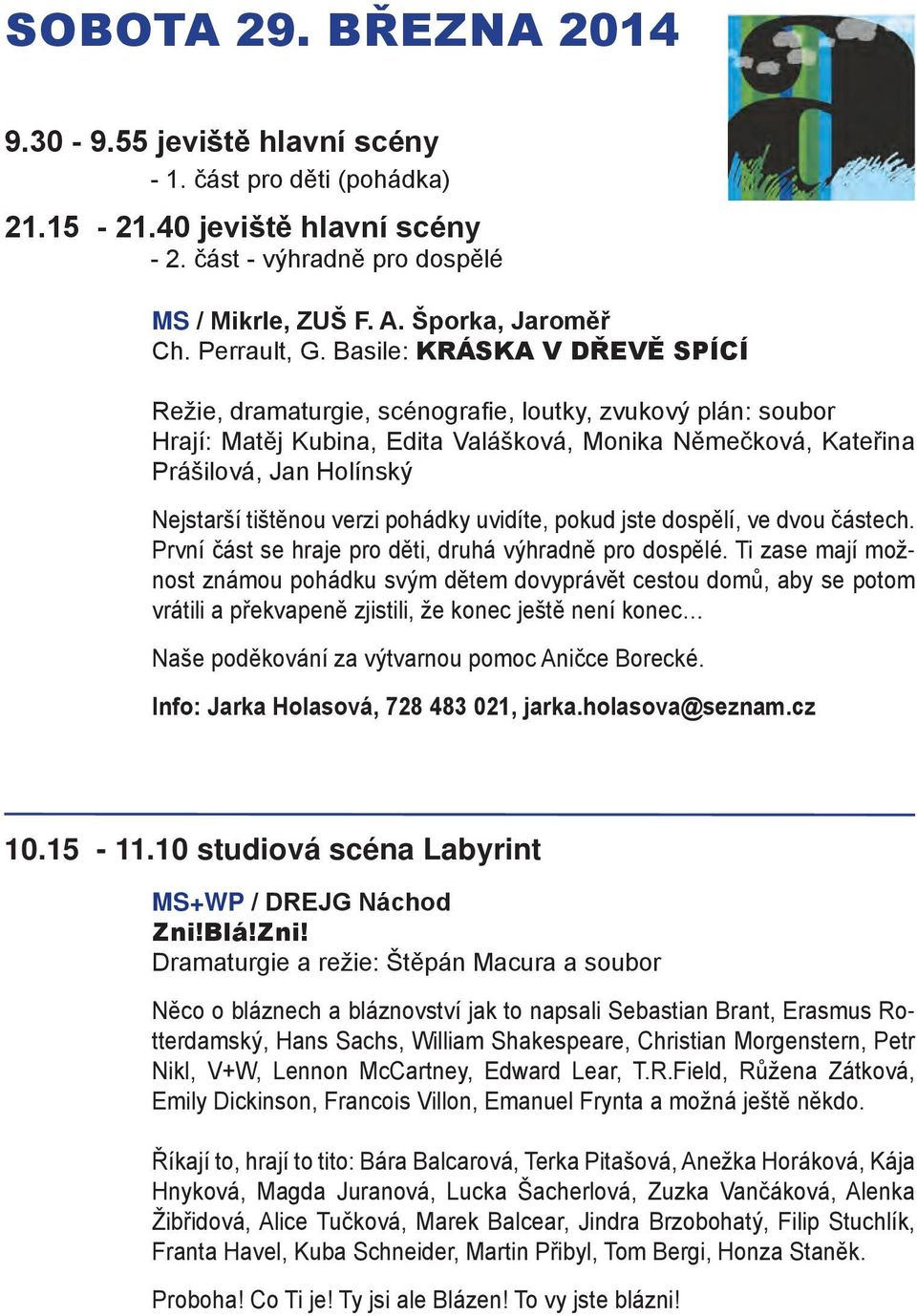 SOBOTA 29. BŘEZNA 2014

9.30 - 9.55 jeviště hlavní scény
- 1. část pro děti (pohádka)

21.15 - 21.40 jeviště hlavní scény
- 2. část - výhradně pro dospělé

MS / Mikrle, ZUŠ F. A. Šporka, Jaroměř
Ch. Perrault, G. Basile: KRÁSKA V DŘEVĚ SPÍCÍ

Režie, dramaturgie, scénografie, loutky, zvukový plán: soubor
Hrají: Matěj Kubina, Edita Valášková, Monika Němečková, Kateřina Prášilová, Jan Holínský

Nejstarší tištěnou verzi pohádky uvidíte, pokud jste dospělí, ve dvou částech. První část se hraje pro děti, druhá výhradně pro dospělé. Ti zase mají možnost známou pohádku svým dětem dovyprávět cestou domů, aby se potom vrátili a překvapeně zjistili, že konec ještě není konec...

Naše poděkování za výtvarnou pomoc Aničce Borecké.

Info: Jarka Holasová, 728 483 021, jarka.holasova@seznam.cz

10.15 - 11.10 studiová scéna Labyrint

MS+WP / DREJG Náchod
Zni!Blá!Zni!
Dramaturgie a režie: Štěpán Macura a soubor

Něco o bláznech a bláznovství jak to napsali Sebastian Brant, Erasmus Rotterdamský, Hans Sachs, William Shakespeare, Christian Morgenstern, Petr Nikl, V+W, Lennon McCartney, Edward Lear, T.R.Field, Růžena Zátková, Emily Dickinson, Francois Villon, Emanuel Frynta a možná ještě někdo.

Říkají to, hrají to tito: Bára Balcarová, Terka Pitašová, Anežka Horáková, Kája Hnyková, Magda Juranová, Lucka Šacherlová, Zuzka Vančáková, Alenka Žibřidová, Alice Tučková, Marek Balcear, Jindra Brzobohatý, Filip Stuchlík, Franta Havel, Kuba Schneider, Martin Přibyl, Tom Bergi, Honza Staněk.

Proboha! Co Ti je! Ty jsi ale Blázen! To vy jste blázni!